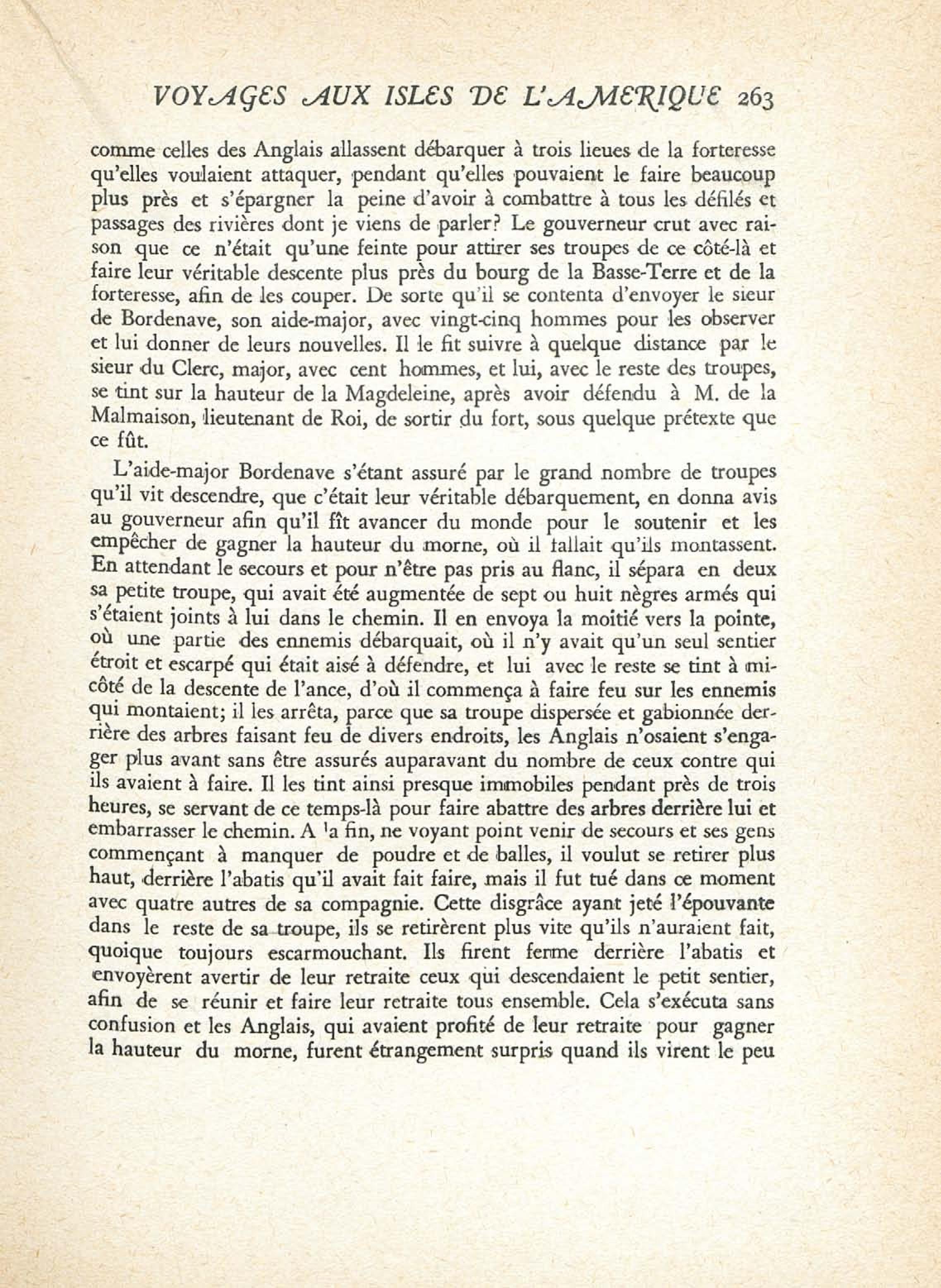 VOYAGES AUX ISLES DE L'AMERIQUE 263

comme celles des Anglais allassent débarquer à trois lieues de la forteresse qu'elles voulaient attaquer, pendant qu'elles pouvaient le faire beaucoup plus près et s'épargner la peine d'avoir à combattre à tous les défilés et passages des rivières dont je viens de parler? Le gouverneur crut avec raison que ce n'était qu'une feinte pour attirer ses troupes de ce côté-là et faire leur véritable descente plus près du bourg de la Basse-Terre et de la forteresse, afin de les couper. De sorte qu'il se contenta d'envoyer le sieur de Bordenave, son aide-major, avec vingt-cinq hommes pour les observer et lui donner de leurs nouvelles. Il le fit suivre à quelque distance par le sieur du Clerc, major, avec cent hommes, et lui, avec le reste des troupes, se tint sur la hauteur de la Magdeleine, après avoir défendu à M. de la Malmaison, lieutenant de Roi, de sortir du fort, sous quelque prétexte que ce fût.

L'aide-major Bordenave s'étant assuré par le grand nombre de troupes qu'il vit descendre, que c'était leur véritable débarquement, en donna avis au gouverneur afin qu'il fît avancer du monde pour le soutenir et les empêcher de gagner la hauteur du morne, où il fallait qu'ils montassent. En attendant le secours et pour n'être pas pris au flanc, il sépara en deux sa petite troupe, qui avait été augmentée de sept ou huit nègres armés qui s'étaient joints à lui dans le chemin. Il en envoya la moitié vers la pointe, où une partie des ennemis débarquait, où il n'y avait qu'un seul sentier étroit et escarpé qui était aisé à défendre, et lui avec le reste se tint à mi-côté de la descente de l'ance, d'où il commença à faire feu sur les ennemis qui montaient; il les arrêta, parce que sa troupe dispersée et gabionnée derrière des arbres faisant feu de divers endroits, les Anglais n'osaient s'engager plus avant sans être assurés auparavant du nombre de ceux contre qui ils avaient à faire. Il les tint ainsi presque immobiles pendant près de trois heures, se servant de ce temps-là pour faire abattre des arbres derrière lui et embarrasser le chemin. A la fin, ne voyant point venir de secours et ses gens commençant à manquer de poudre et de balles, il voulut se retirer plus haut, derrière l'abatis qu'il avait fait faire, mais il fut tué dans ce moment avec quatre autres de sa compagnie. Cette disgrâce ayant jeté l'épouvante dans le reste de sa troupe, ils se retirèrent plus vite qu'ils n'auraient fait, quoique toujours escarmouchant. Ils firent ferme derrière l'abatis et envoyèrent avertir de leur retraite ceux qui descendaient le petit sentier, afin de se réunir et faire leur retraite tous ensemble. Cela s'exécuta sans confusion et les Anglais, qui avaient profité de leur retraite pour gagner la hauteur du morne, furent étrangement surpris quand ils virent le peu